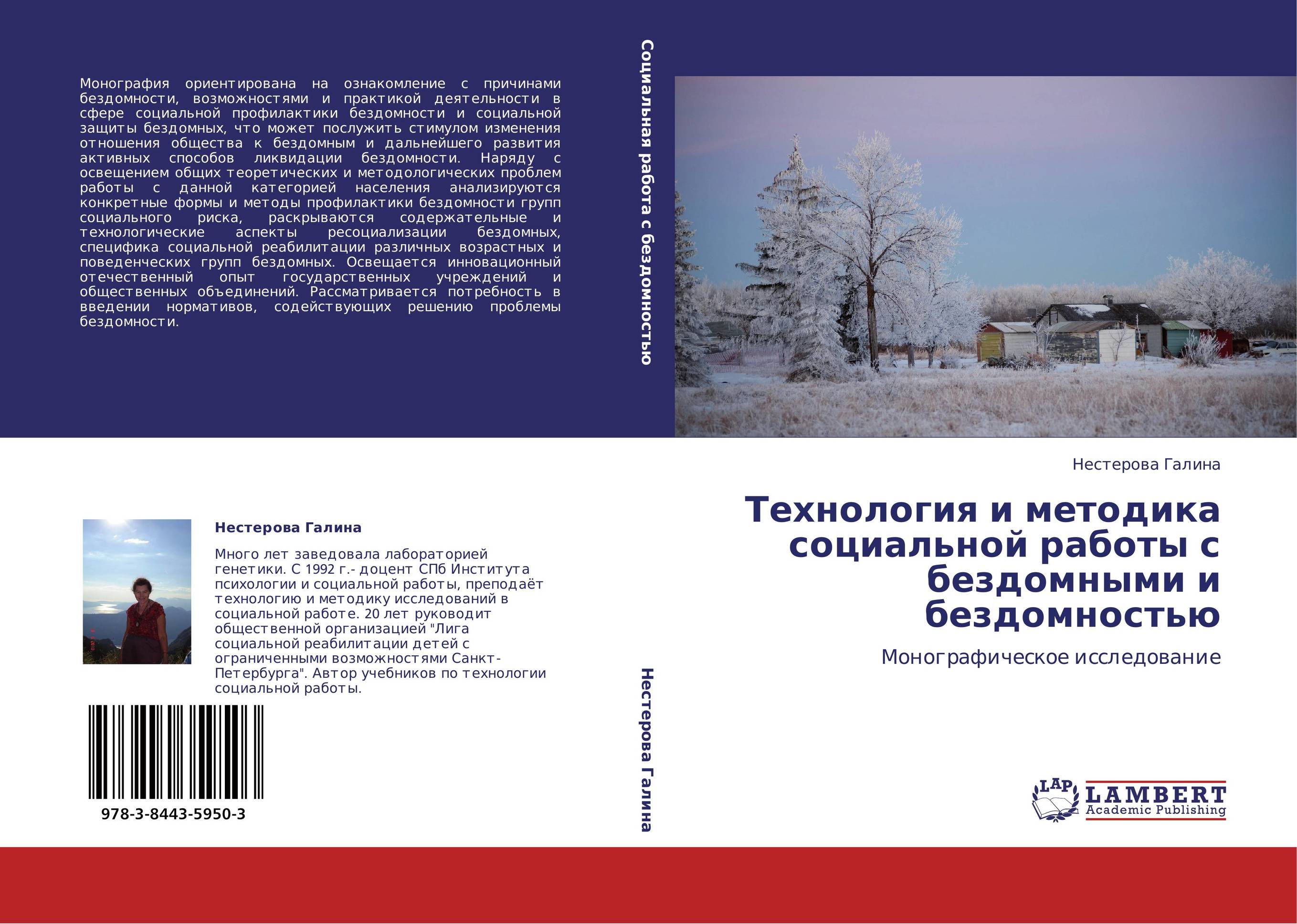 Монография ориентирована на ознакомление с причинами бездомности, возможностями и практикой деятельности в сфере социальной профилактики бездомности и социальной защиты бездомных, что может послужить стимулом изменения отношения общества к бездомным и дальнейшего развития активных способов ликвидации бездомности. Наряду с освещением общих теоретических и методологических проблем работы с данной категорией населения анализируются конкретные формы и методы профилактики бездомности групп социального риска, раскрываются содержательные и технологические аспекты ресоциализации бездомных, специфика социальной реабилитации различных возрастных и поведенческих групп бездомных. Освещается инновационный отечественный опыт государственных учреждений и общественных объединений. Рассматривается потребность в введении нормативов, содействующих решению проблемы бездомности.

Нестерова Галина

Много лет заведовала лабораторией генетики. С 1992 г.- доцент СПб Института психологии и социальной работы, преподаёт технологию и методику исследований в социальной работе. 20 лет руководит общественной организацией "Лига социальной реабилитации детей с ограниченными возможностями Санкт-Петербурга". Автор учебников по технологии социальной работы.

978-3-8443-5950-3

Социальная работа с бездомностью

Нестерова Галина

Нестерова Галина

Технология и методика социальной работы с бездомными и бездомностью

Монографическое исследование

LAP LAMBERT Academic Publishing